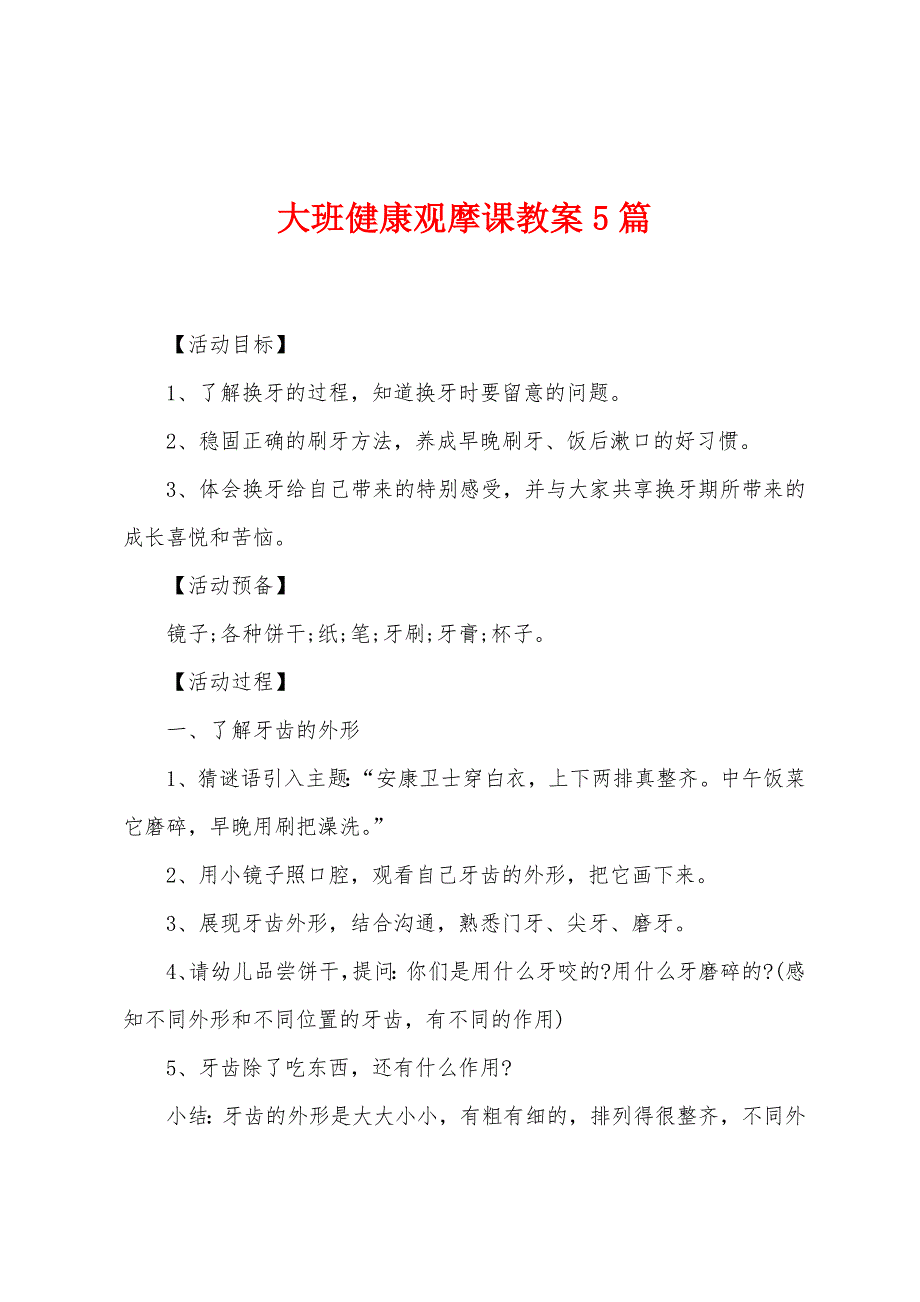 大班健康观摩课教案5篇

【活动目标】

1、了解换牙的过程，知道换牙时要留意的问题。

2、稳固正确的刷牙方法，养成早晚刷牙、饭后漱口的好习惯。

3、体会换牙给自己带来的特别感受，并与大家共享换牙期所带来的成长喜悦和苦恼。

【活动预备】

镜子;各种饼干;纸;笔;牙刷;牙膏;杯子。

【活动过程】

一、了解牙齿的外形

1、猜谜语引入主题:“安康卫士穿白衣，上下两排真整齐。中午饭菜它磨碎，早晚用刷把澡洗。”

2、用小镜子照口腔，观看自己牙齿的外形，把它画下来。

3、展现牙齿外形，结合沟通，熟悉门牙、尖牙、磨牙。

4、请幼儿品尝饼干，提问:你们是用什么牙咬的?用什么牙磨碎的?(感知不同外形和不同位置的牙齿，有不同的作用)

5、牙齿除了吃东西，还有什么作用?

小结:牙齿的外形是大大小小，有粗有细的，排列得很整齐，不同外